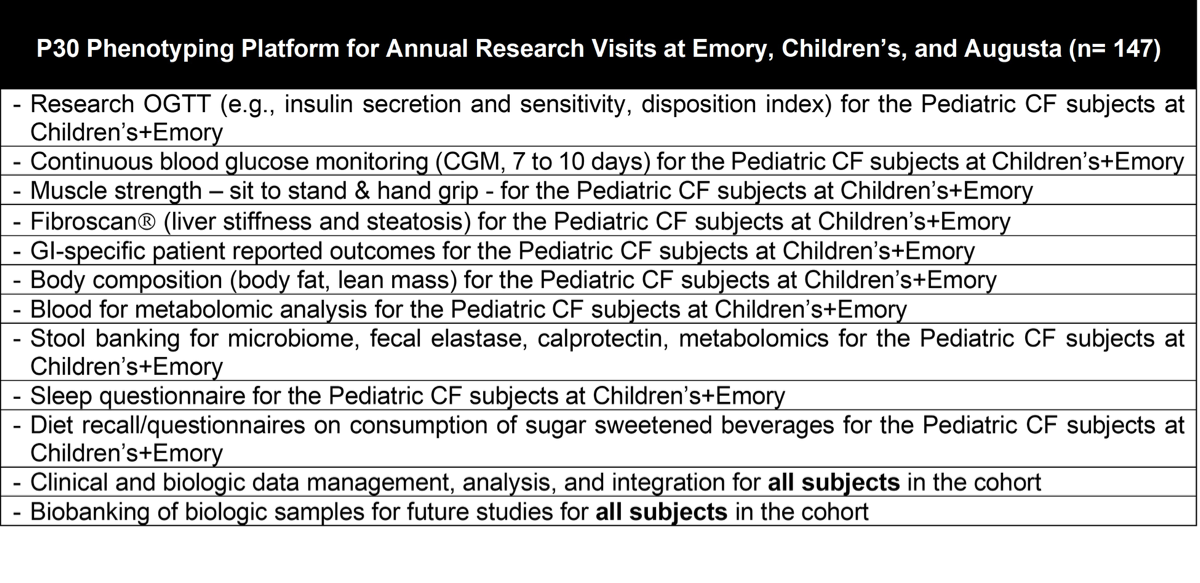 | P30 Phenotyping Platform for Annual Research Visits at Emory, Children's, and Augusta (n= 147) |
|---|
| - Research OGTT (e.g., insulin secretion and sensitivity, disposition index) for the Pediatric CF subjects at Children's+Emory |
| - Continuous blood glucose monitoring (CGM, 7 to 10 days) for the Pediatric CF subjects at Children's+Emory |
| - Muscle strength – sit to stand & hand grip - for the Pediatric CF subjects at Children's+Emory |
| - Fibroscan® (liver stiffness and steatosis) for the Pediatric CF subjects at Children's+Emory |
| - GI-specific patient reported outcomes for the Pediatric CF subjects at Children's+Emory |
| - Body composition (body fat, lean mass) for the Pediatric CF subjects at Children's+Emory |
| - Blood for metabolomic analysis for the Pediatric CF subjects at Children's+Emory |
| - Stool banking for microbiome, fecal elastase, calprotectin, metabolomics for the Pediatric CF subjects at Children's+Emory |
| - Sleep questionnaire for the Pediatric CF subjects at Children's+Emory |
| - Diet recall/questionnaires on consumption of sugar sweetened beverages for the Pediatric CF subjects at Children's+Emory |
| - Clinical and biologic data management, analysis, and integration for **all subjects** in the cohort |
| - Biobanking of biologic samples for future studies for **all subjects** in the cohort |